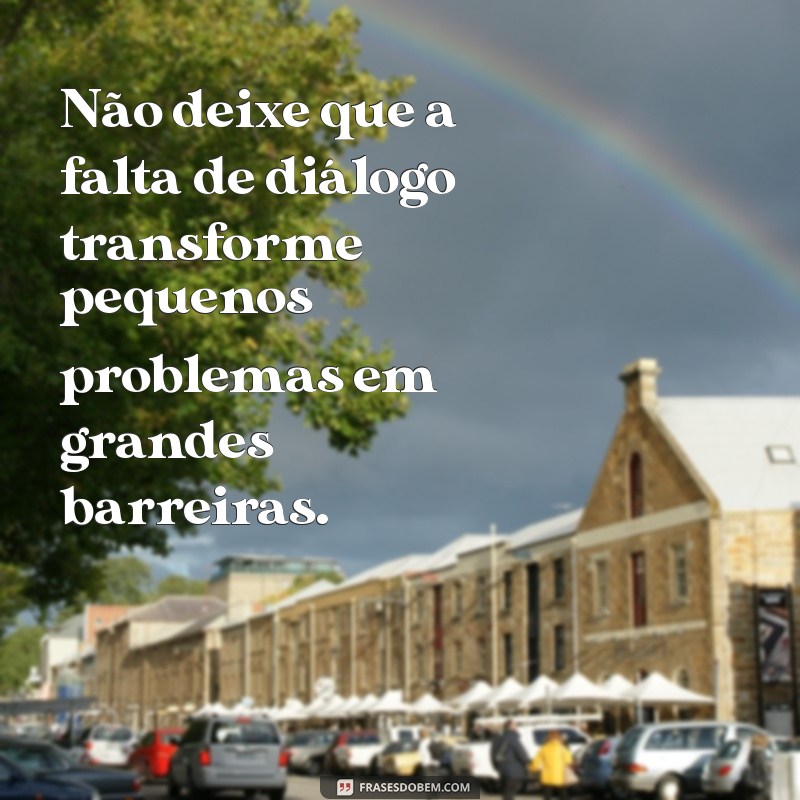 Não deixe que a falta de diálogo transforme pequenos problemas em grandes barreiras.

FRASESDOBEM.COM